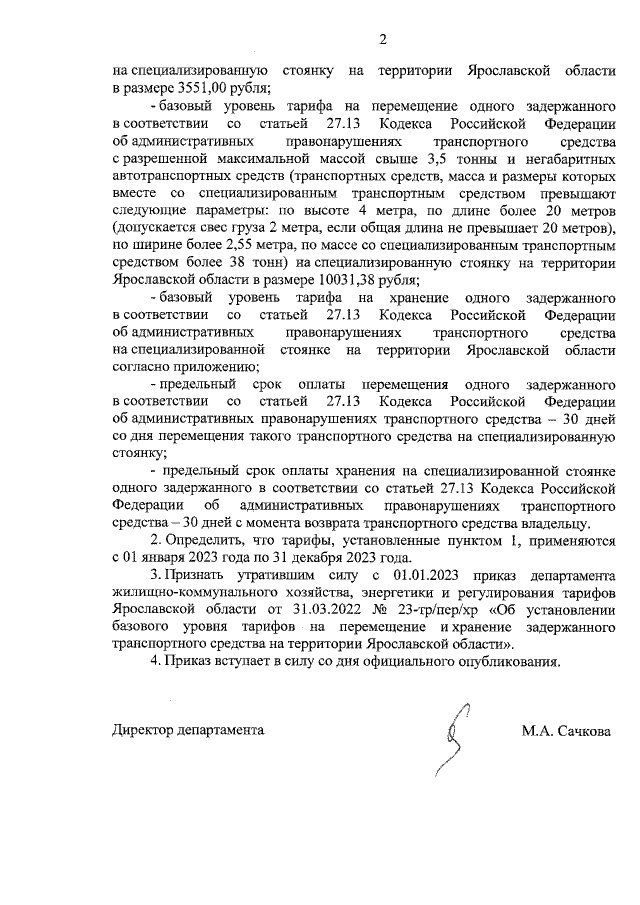 2

на специализированную стоянку на территории Ярославской области в размере 3551,00 рубля;

- базовый уровень тарифа на перемещение одного задержанного в соответствии со статьей 27.13 Кодекса Российской Федерации об административных правонарушениях транспортного средства с разрешенной максимальной массой свыше 3,5 тонны и негабаритных автотранспортных средств (транспортных средств, масса и размеры которых вместе со специализированным транспортным средством превышают следующие параметры: по высоте 4 метра, по длине более 20 метров (допускается свес груза 2 метра, если общая длина не превышает 20 метров), по ширине более 2,55 метра, по массе со специализированным транспортным средством более 38 тонн) на специализированную стоянку на территории Ярославской области в размере 10031,38 рубля;

- базовый уровень тарифа на хранение одного задержанного в соответствии со статьей 27.13 Кодекса Российской Федерации об административных правонарушениях транспортного средства на специализированной стоянке на территории Ярославской области согласно приложению;

- предельный срок оплаты перемещения одного задержанного в соответствии со статьей 27.13 Кодекса Российской Федерации об административных правонарушениях транспортного средства – 30 дней со дня перемещения такого транспортного средства на специализированную стоянку;

- предельный срок оплаты хранения на специализированной стоянке одного задержанного в соответствии со статьей 27.13 Кодекса Российской Федерации об административных правонарушениях транспортного средства – 30 дней с момента возврата транспортного средства владельцу.

2. Определить, что тарифы, установленные пунктом 1, применяются с 01 января 2023 года по 31 декабря 2023 года.

3. Признать утратившим силу с 01.01.2023 приказ департамента жилищно-коммунального хозяйства, энергетики и регулирования тарифов Ярославской области от 31.03.2022 № 23-тр/пер/хр «Об установлении базового уровня тарифов на перемещение и хранение задержанного транспортного средства на территории Ярославской области».

4. Приказ вступает в силу со дня официального опубликования.

Директор департамента М.А. Сачкова